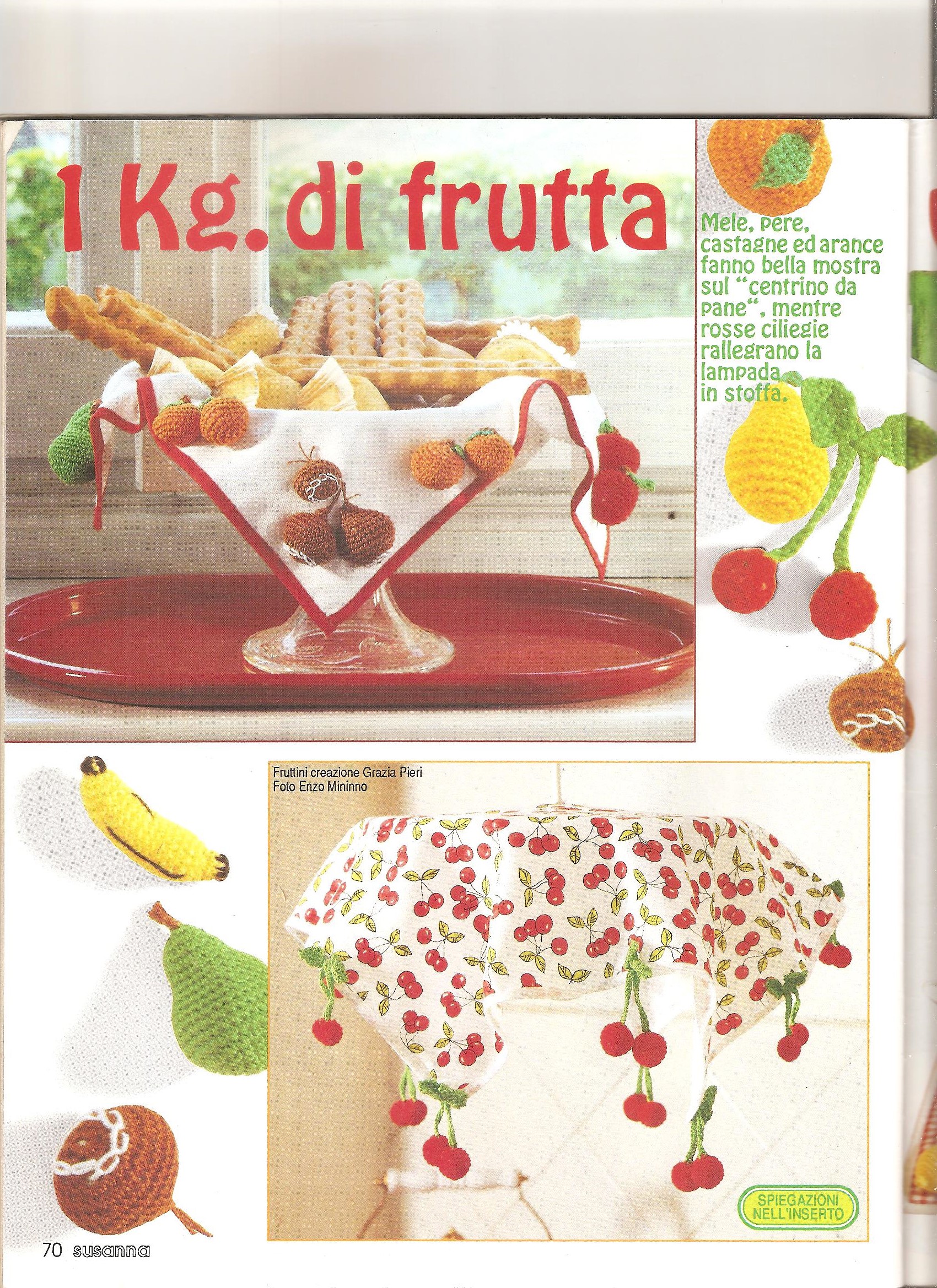 1 Kg. di frutta

Mele, pere, castagne ed arance fanno bella mostra sul "centrino da pane", mentre rosse ciliegie rallegrano la lampada in stoffa.

Fruttini creazione Grazia Pieri
Foto Enzo Mininno

SPIEGAZIONI NELL'INSERTO

70 susanna